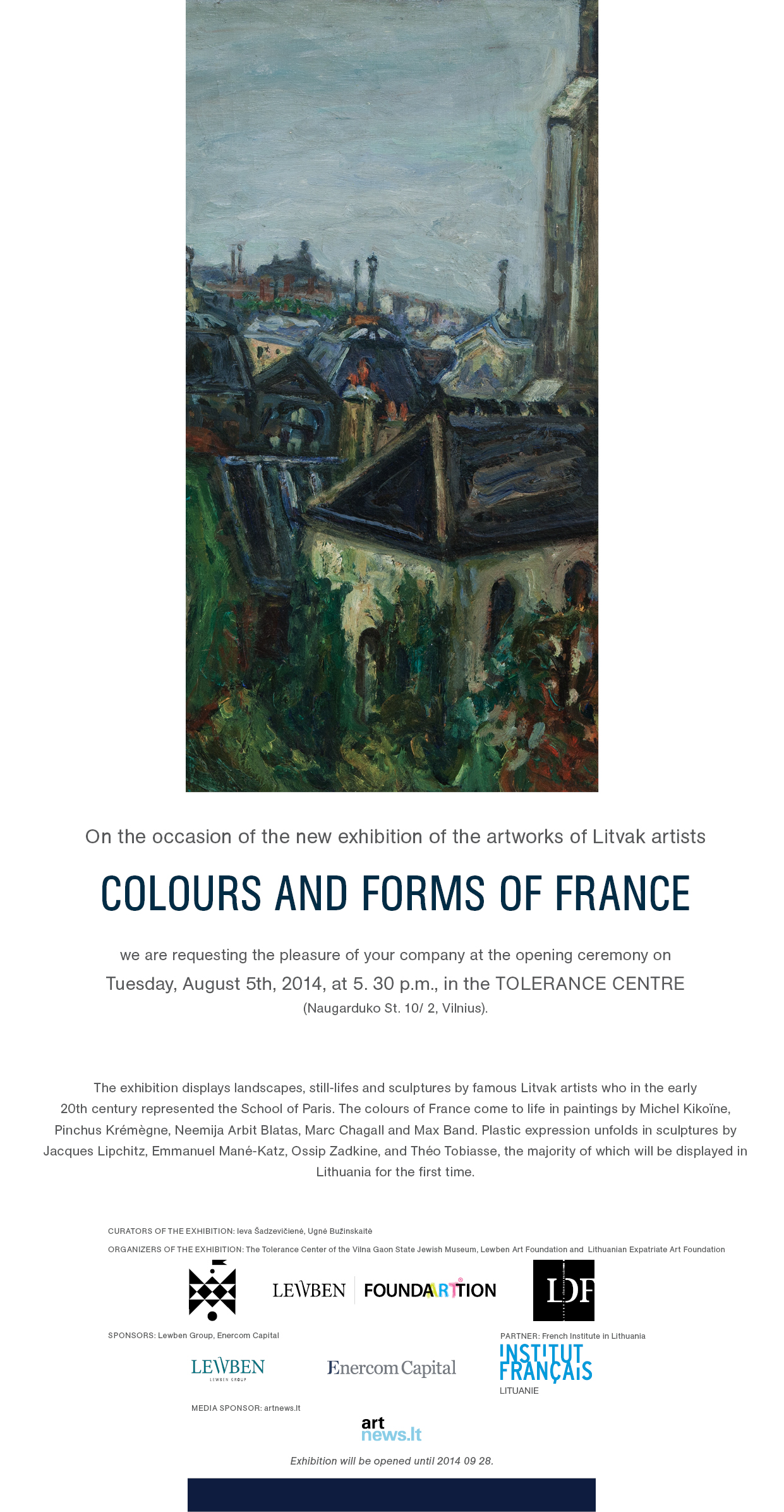 On the occasion of the new exhibition of the artworks of Litvak artists

COLOURS AND FORMS OF FRANCE

we are requesting the pleasure of your company at the opening ceremony on Tuesday, August 5th, 2014, at 5. 30 p.m., in the TOLERANCE CENTRE (Naugarduko St. 10/ 2, Vilnius).

The exhibition displays landscapes, still-lifes and sculptures by famous Litvak artists who in the early 20th century represented the School of Paris. The colours of France come to life in paintings by Michel Kikoïne, Pinchus Krémègne, Neemija Arbit Blatas, Marc Chagall and Max Band. Plastic expression unfolds in sculptures by Jacques Lipchitz, Emmanuel Mané-Katz, Ossip Zadkine, and Théo Tobiasse, the majority of which will be displayed in Lithuania for the first time.

CURATORS OF THE EXHIBITION: Ieva Šadzevičienė, Ugnė Bužinskaitė

ORGANIZERS OF THE EXHIBITION: The Tolerance Center of the Vilna Gaon State Jewish Museum, Lewben Art Foundation and Lithuanian Expatriate Art Foundation

LEWBEN FOUNDARTION

LDF

SPONSORS: Lewben Group, Enercom Capital

PARTNER: French Institute in Lithuania

LEWBEN
LEWBEN GROUP

Enercom Capital

INSTITUT FRANÇAIS
LITUANIE

MEDIA SPONSOR: artnews.lt

art news.lt

Exhibition will be opened until 2014 09 28.